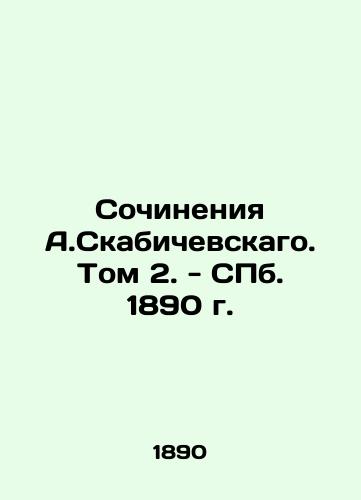 Сочинения А.Скабичевскаго. Том 2. - СПб. 1890 г.

1890